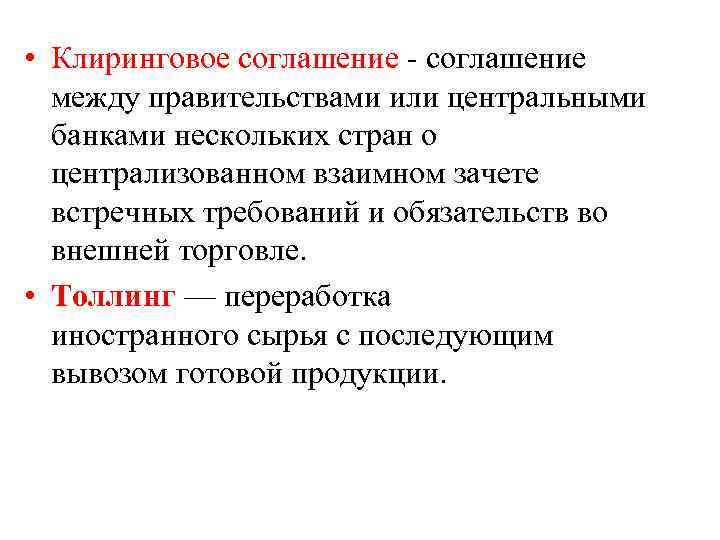 • Клиринговое соглашение - соглашение между правительствами или центральными банками нескольких стран о централизованном взаимном зачете встречных требований и обязательств во внешней торговле.

• Толлинг — переработка иностранного сырья с последующим вывозом готовой продукции.